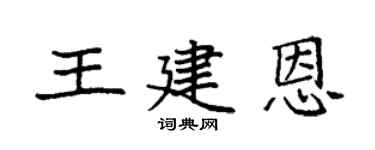 王建恩

词典网